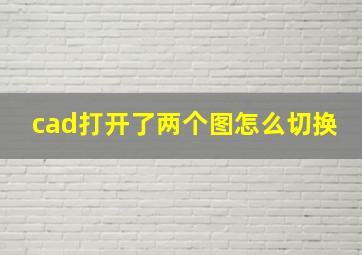 cad打开了两个图怎么切换